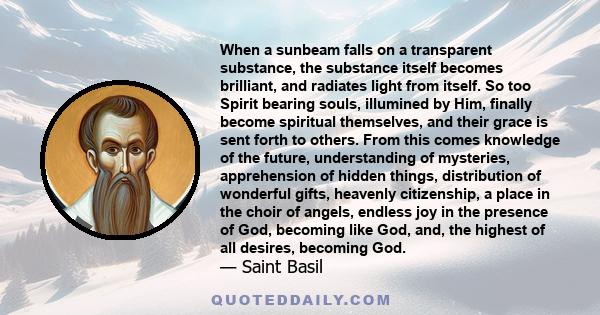 When a sunbeam falls on a transparent substance, the substance itself becomes brilliant, and radiates light from itself. So too Spirit bearing souls, illumined by Him, finally become spiritual themselves, and their grace is sent forth to others. From this comes knowledge of the future, understanding of mysteries, apprehension of hidden things, distribution of wonderful gifts, heavenly citizenship, a place in the choir of angels, endless joy in the presence of God, becoming like God, and, the highest of all desires, becoming God.
— Saint Basil

QUOTEDDAILY.COM